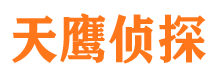 天鹰侦探